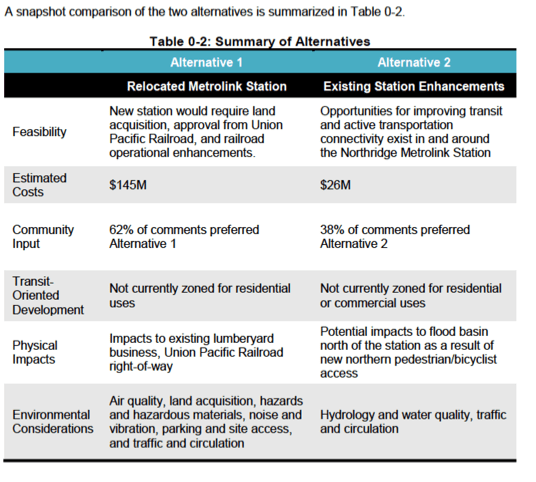 A snapshot comparison of the two alternatives is summarized in Table 0-2.

Table 0-2: Summary of Alternatives

| | Alternative 1 | Alternative 2 |
|---|---|---|
| | Relocated Metrolink Station | Existing Station Enhancements |
| Feasibility | New station would require land acquisition, approval from Union Pacific Railroad, and railroad operational enhancements. | Opportunities for improving transit and active transportation connectivity exist in and around the Northridge Metrolink Station |
| Estimated Costs | \$145M | \$26M |
| Community Input | 62% of comments preferred Alternative 1 | 38% of comments preferred Alternative 2 |
| Transit-Oriented Development | Not currently zoned for residential uses | Not currently zoned for residential or commercial uses |
| Physical Impacts | Impacts to existing lumberyard business, Union Pacific Railroad right-of-way | Potential impacts to flood basin north of the station as a result of new northern pedestrian/bicyclist access |
| Environmental Considerations | Air quality, land acquisition, hazards and hazardous materials, noise and vibration, parking and site access, and traffic and circulation | Hydrology and water quality, traffic and circulation |